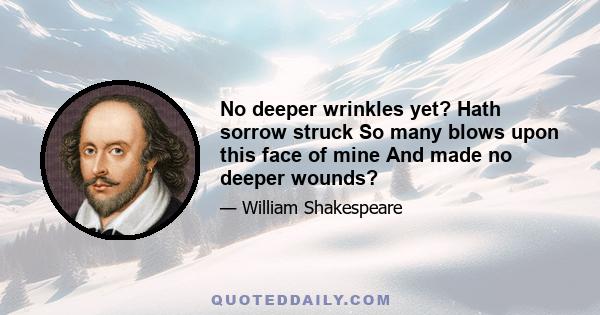 No deeper wrinkles yet? Hath sorrow struck So many blows upon this face of mine And made no deeper wounds?

— William Shakespeare

QUOTEDDAILY.COM